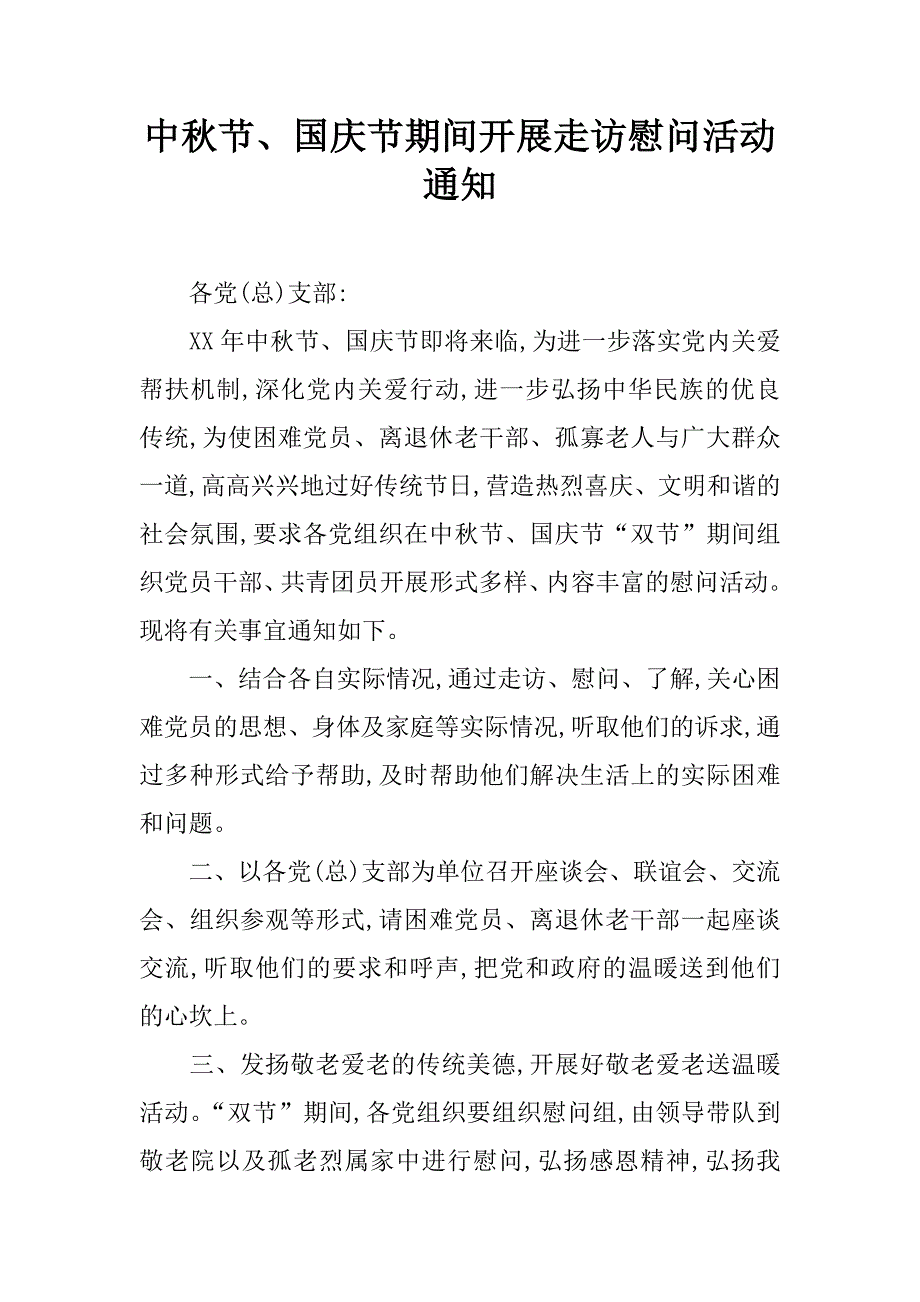 中秋节、国庆节期间开展走访慰问活动通知

各党(总)支部:

XX 年中秋节、国庆节即将来临,为进一步落实党内关爱帮扶机制,深化党内关爱行动,进一步弘扬中华民族的优良传统,为使困难党员、离退休老干部、孤寡老人与广大群众一道,高高兴兴地过好传统节日,营造热烈喜庆、文明和谐的社会氛围,要求各党组织在中秋节、国庆节“双节”期间组织党员干部、共青团员开展形式多样、内容丰富的慰问活动。现将有关事宜通知如下。

一、结合各自实际情况,通过走访、慰问、了解,关心困难党员的思想、身体及家庭等实际情况,听取他们的诉求,通过多种形式给予帮助,及时帮助他们解决生活上的实际困难和问题。

二、以各党(总)支部为单位召开座谈会、联谊会、交流会、组织参观等形式,请困难党员、离退休老干部一起座谈交流,听取他们的要求和呼声,把党和政府的温暖送到他们的心坎上。

三、发扬敬老爱老的传统美德,开展好敬老爱老送温暖活动。“双节”期间,各党组织要组织慰问组,由领导带队到敬老院以及孤老烈属家中进行慰问,弘扬感恩精神,弘扬我